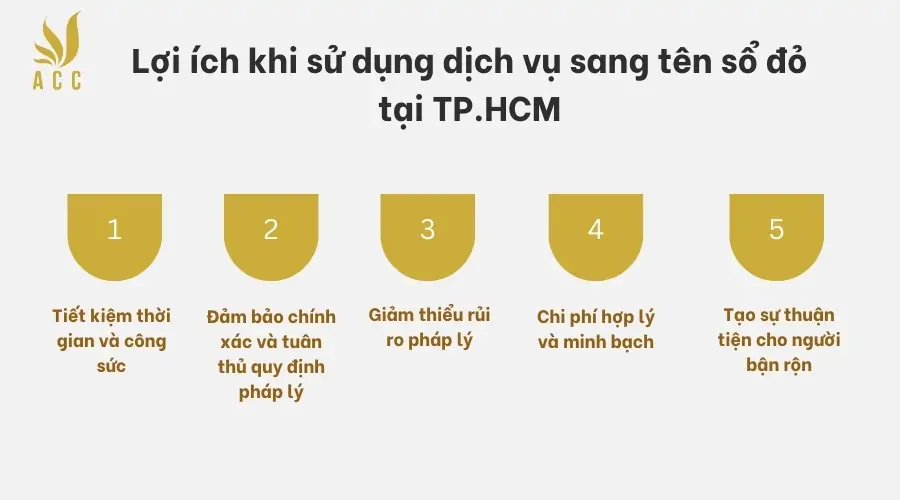 ACC

Lợi ích khi sử dụng dịch vụ sang tên sổ đỏ tại TP.HCM

1

Tiết kiệm thời gian và công sức

2

Đảm bảo chính xác và tuân thủ quy định pháp lý

3

Giảm thiểu rủi ro pháp lý

4

Chi phí hợp lý và minh bạch

5

Tạo sự thuận tiện cho người bận rộn